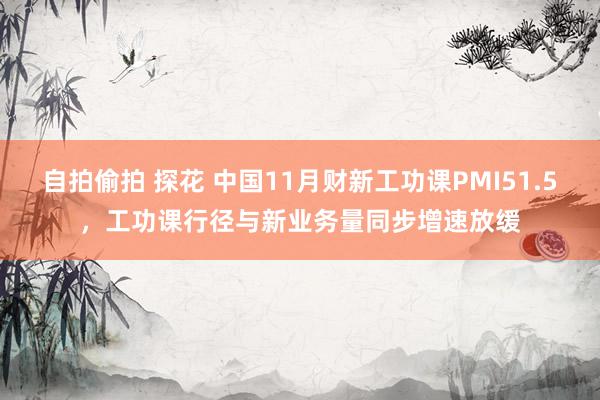 自拍偷拍 探花 中国11月财新工功课PMI51.5，工功课行径与新业务量同步增速放缓